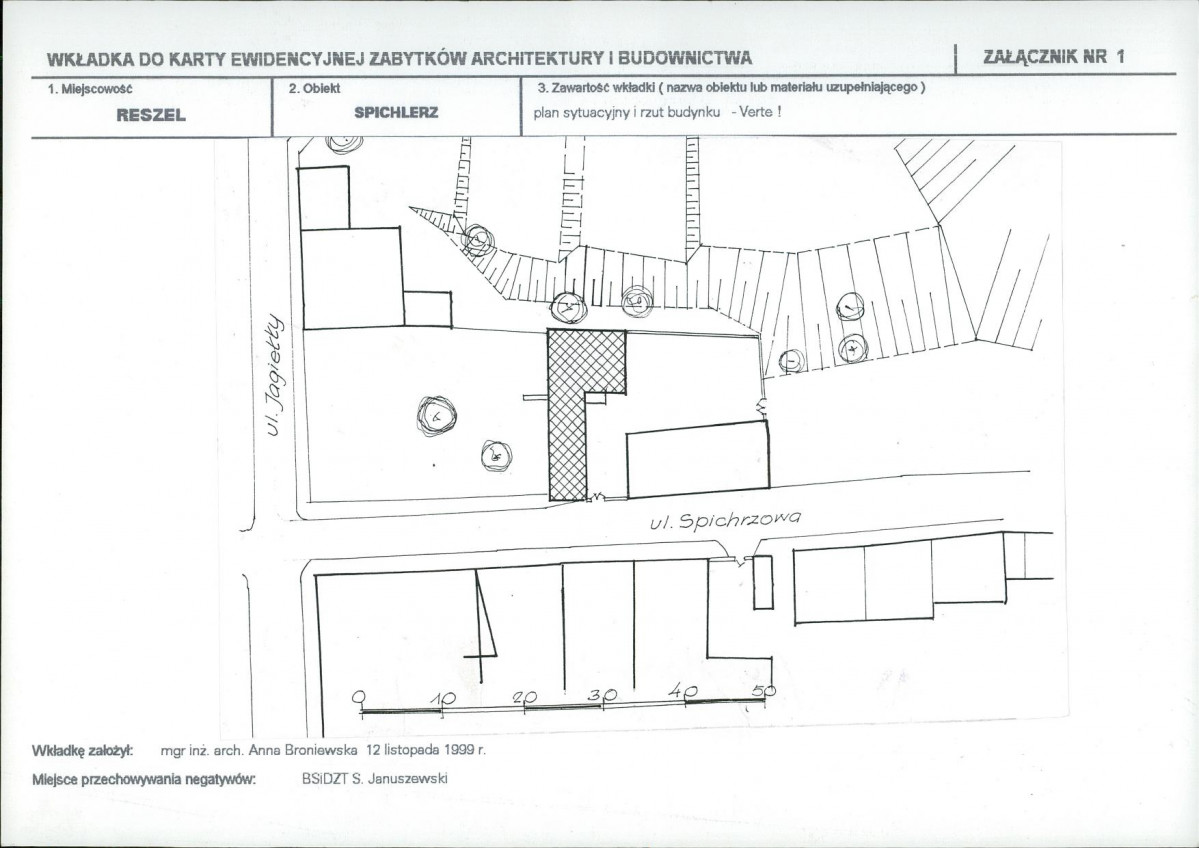 WKŁADKA DO KARTY EWIDENCYJNEJ ZABYTKÓW ARCHITEKTURY I BUDOWNICTWA

ZAŁĄCZNIK NR 1

1. Miejscowość
RESZEL

2. Obiekt
SPICHLERZ

3. Zawartość wkładki ( nazwa obiektu lub materiału uzupełniającego )
plan sytuacyjny i rzut budynku - Verte !

ul. Jagiełły

ul. Spichrzowa

0 10 20 30 40 50

Wkładkę założył: mgr inż. arch. Anna Broniewska 12 listopada 1999 r.

Miejsce przechowywania negatywów: BSiDZT S. Januszewski